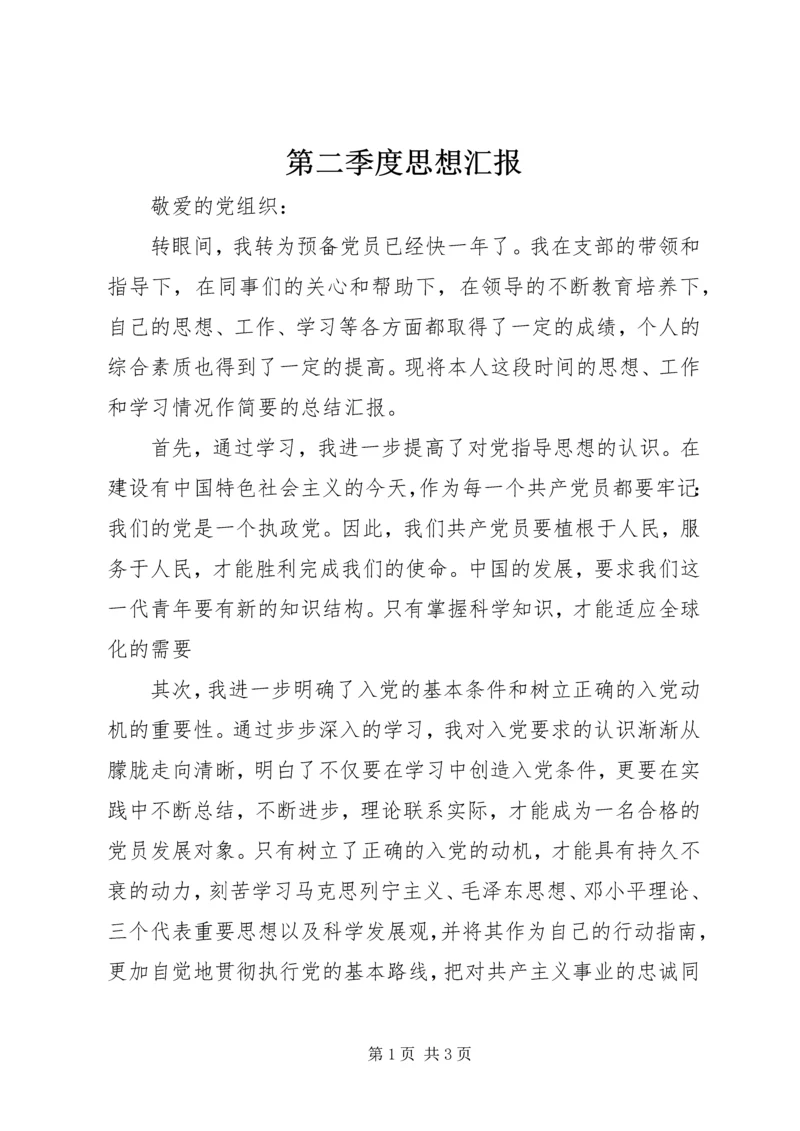 第二季度思想汇报

敬爱的党组织：

转眼间，我转为预备党员已经快一年了。我在支部的带领和指导下，在同事们的关心和帮助下，在领导的不断教育培养下，自己的思想、工作、学习等各方面都取得了一定的成绩，个人的综合素质也得到了一定的提高。现将本人这段时间的思想、工作和学习情况作简要的总结汇报。

首先，通过学习，我进一步提高了对党指导思想的认识。在建设有中国特色社会主义的今天，作为每一个共产党员都要牢记：我们的党是一个执政党。因此，我们共产党员要植根于人民，服务于人民，才能胜利完成我们的使命。中国的发展，要求我们这一代青年要有新的知识结构。只有掌握科学知识，才能适应全球化的需要

其次，我进一步明确了入党的基本条件和树立正确的入党动机的重要性。通过步步深入的学习，我对入党要求的认识渐渐从朦胧走向清晰，明白了不仅要在学习中创造入党条件，更要在实践中不断总结，不断进步，理论联系实际，才能成为一名合格的党员发展对象。只有树立了正确的入党的动机，才能具有持久不衰的动力，刻苦学习马克思列宁主义、毛泽东思想、邓小平理论、三个代表重要思想以及科学发展观，并将其作为自己的行动指南，更加自觉地贯彻执行党的基本路线，把对共产主义事业的忠诚同

第 1 页 共 3 页